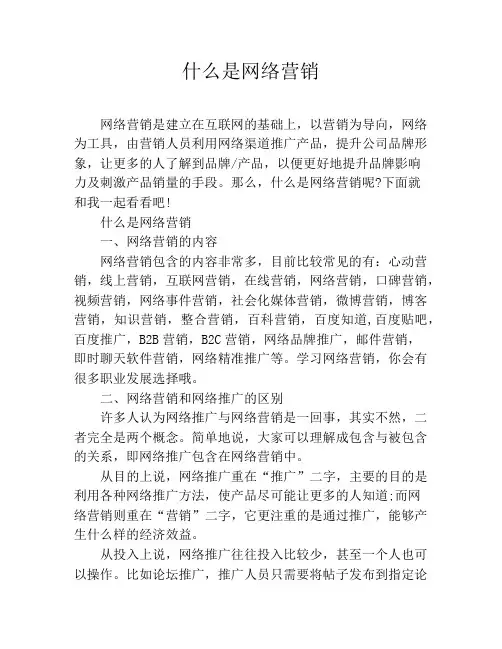 什么是网络营销

网络营销是建立在互联网的基础上，以营销为导向，网络为工具，由营销人员利用网络渠道推广产品，提升公司品牌形象，让更多的人了解到品牌/产品，以便更好地提升品牌影响力及刺激产品销量的手段。那么，什么是网络营销呢?下面就和我一起看看吧!

什么是网络营销

一、网络营销的内容

网络营销包含的内容非常多，目前比较常见的有：心动营销，线上营销，互联网营销，在线营销，网络营销，口碑营销，视频营销，网络事件营销，社会化媒体营销，微博营销，博客营销，知识营销，整合营销，百科营销，百度知道,百度贴吧,百度推广，B2B 营销，B2C 营销，网络品牌推广，邮件营销，即时聊天软件营销，网络精准推广等。学习网络营销，你会有很多职业发展选择哦。

二、网络营销和网络推广的区别

许多人认为网络推广与网络营销是一回事，其实不然，二者完全是两个概念。简单地说，大家可以理解成包含与被包含的关系，即网络推广包含在网络营销中。

从目的上说，网络推广重在“推广”二字，主要的目的是利用各种网络推广方法，使产品尽可能让更多的人知道;而网络营销则重在“营销”二字，它更注重的是通过推广，能够产生什么样的经济效益。

从投入上说，网络推广往往投入比较少，甚至一个人也可以操作。比如论坛推广，推广人员只需要将帖子发布到指定论